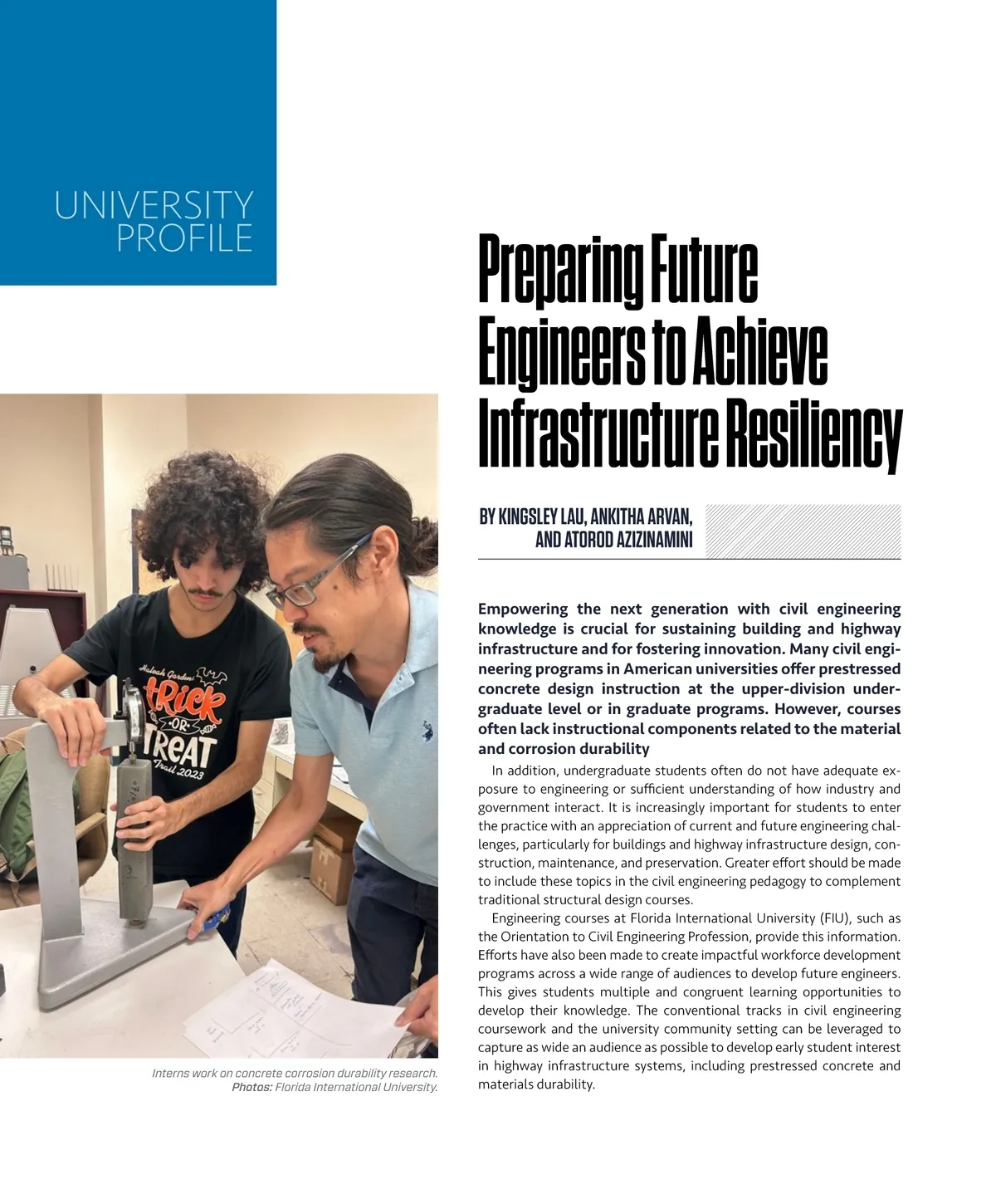 UNIVERSITY
PROFILE

Preparing Future Engineers to Achieve Infrastructure Resiliency

BY KINGSLEY LAU, ANKITHA ARVAN, AND ATOROD AZIZINAMINI

Empowering the next generation with civil engineering knowledge is crucial for sustaining building and highway infrastructure and for fostering innovation. Many civil engineering programs in American universities offer prestressed concrete design instruction at the upper-division undergraduate level or in graduate programs. However, courses often lack instructional components related to the material and corrosion durability

In addition, undergraduate students often do not have adequate exposure to engineering or sufficient understanding of how industry and government interact. It is increasingly important for students to enter the practice with an appreciation of current and future engineering challenges, particularly for buildings and highway infrastructure design, construction, maintenance, and preservation. Greater effort should be made to include these topics in the civil engineering pedagogy to complement traditional structural design courses.

Engineering courses at Florida International University (FIU), such as the Orientation to Civil Engineering Profession, provide this information. Efforts have also been made to create impactful workforce development programs across a wide range of audiences to develop future engineers. This gives students multiple and congruent learning opportunities to develop their knowledge. The conventional tracks in civil engineering coursework and the university community setting can be leveraged to capture as wide an audience as possible to develop early student interest in highway infrastructure systems, including prestressed concrete and materials durability.

Interns work on concrete corrosion durability research.
Photos: Florida International University.